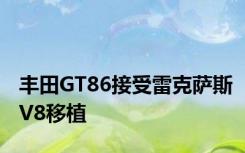 丰田GT86接受雷克萨斯V8移植